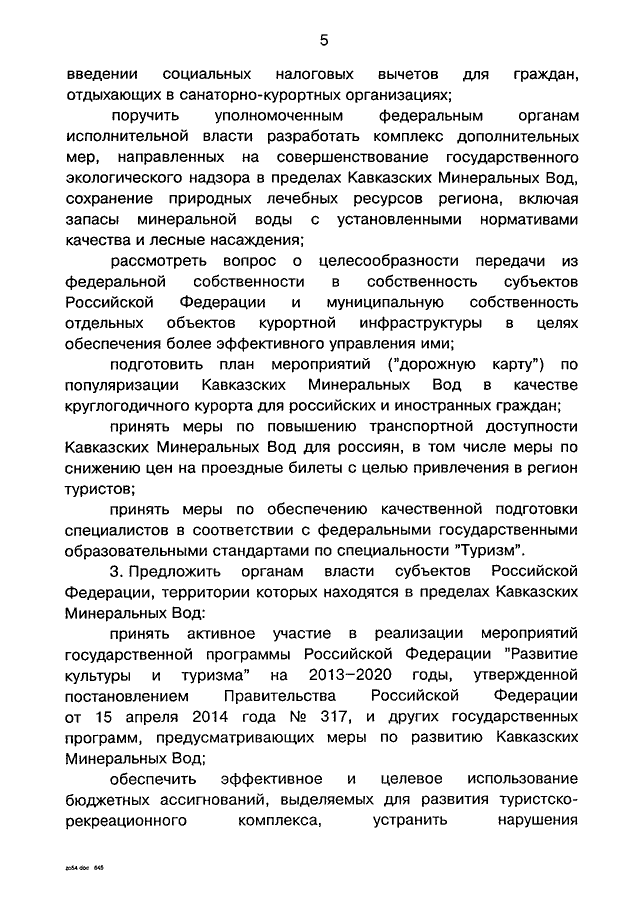 5

введении социальных налоговых вычетов для граждан, отдыхающих в санаторно-курортных организациях;

поручить уполномоченным федеральным органам исполнительной власти разработать комплекс дополнительных мер, направленных на совершенствование государственного экологического надзора в пределах Кавказских Минеральных Вод, сохранение природных лечебных ресурсов региона, включая запасы минеральной воды с установленными нормативами качества и лесные насаждения;

рассмотреть вопрос о целесообразности передачи из федеральной собственности в собственность субъектов Российской Федерации и муниципальную собственность отдельных объектов курортной инфраструктуры в целях обеспечения более эффективного управления ими;

подготовить план мероприятий ("дорожную карту") по популяризации Кавказских Минеральных Вод в качестве круглогодичного курорта для российских и иностранных граждан;

принять меры по повышению транспортной доступности Кавказских Минеральных Вод для россиян, в том числе меры по снижению цен на проездные билеты с целью привлечения в регион туристов;

принять меры по обеспечению качественной подготовки специалистов в соответствии с федеральными государственными образовательными стандартами по специальности "Туризм".

3. Предложить органам власти субъектов Российской Федерации, территории которых находятся в пределах Кавказских Минеральных Вод:

принять активное участие в реализации мероприятий государственной программы Российской Федерации "Развитие культуры и туризма" на 2013–2020 годы, утвержденной постановлением Правительства Российской Федерации от 15 апреля 2014 года № 317, и других государственных программ, предусматривающих меры по развитию Кавказских Минеральных Вод;

обеспечить эффективное и целевое использование бюджетных ассигнований, выделяемых для развития туристско-рекреационного комплекса, устранить нарушения

zo54.doc 645